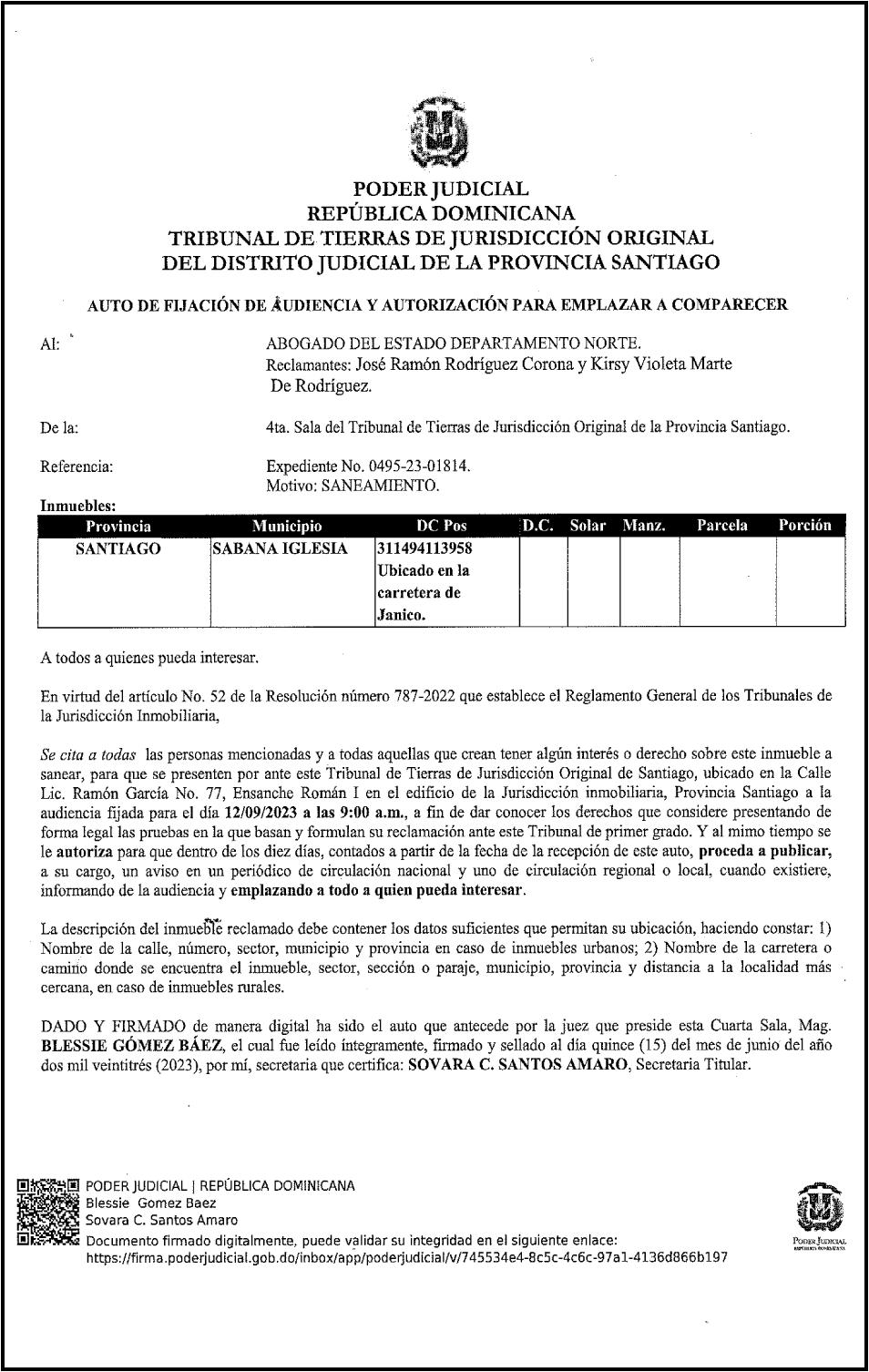 PODER JUDICIAL
REPÚBLICA DOMINICANA
TRIBUNAL DE TIERRAS DE JURISDICCIÓN ORIGINAL
DEL DISTRITO JUDICIAL DE LA PROVINCIA SANTIAGO

AUTO DE FIJACIÓN DE AUDIENCIA Y AUTORIZACIÓN PARA EMPLAZAR A COMPARECER

Al: ABOGADO DEL ESTADO DEPARTAMENTO NORTE.
Reclamantes: José Ramón Rodríguez Corona y Kirsy Violeta Marte De Rodríguez.

De la: 4ta. Sala del Tribunal de Tierras de Jurisdicción Original de la Provincia Santiago.

Referencia: Expediente No. 0495-23-01814.
Motivo: SANEAMIENTO.

Inmuebles:

| Provincia | Municipio | DC Pos | D.C. | Solar | Manz. | Parcela | Porción |
|---|---|---|---|---|---|---|---|
| SANTIAGO | SABANA IGLESIA | 311494113958 Ubicado en la carretera de Janico. | | | | | |

A todos a quienes pueda interesar.

En virtud del artículo No. 52 de la Resolución número 787-2022 que establece el Reglamento General de los Tribunales de la Jurisdicción Inmobiliaria,

Se cita a todas las personas mencionadas y a todas aquellas que crean tener algún interés o derecho sobre este inmueble a sanear, para que se presenten por ante este Tribunal de Tierras de Jurisdicción Original de Santiago, ubicado en la Calle Lic. Ramón García No. 77, Ensanche Román I en el edificio de la Jurisdicción inmobiliaria, Provincia Santiago a la audiencia fijada para el día 12/09/2023 a las 9:00 a.m., a fin de dar conocer los derechos que considere presentando de forma legal las pruebas en la que basan y formulan su reclamación ante este Tribunal de primer grado. Y al mimo tiempo se le autoriza para que dentro de los diez días, contados a partir de la fecha de la recepción de este auto, proceda a publicar, a su cargo, un aviso en un periódico de circulación nacional y uno de circulación regional o local, cuando existiere, informando de la audiencia y emplazando a todo a quien pueda interesar.

La descripción del inmueble reclamado debe contener los datos suficientes que permitan su ubicación, haciendo constar: 1) Nombre de la calle, número, sector, municipio y provincia en caso de inmuebles urbanos; 2) Nombre de la carretera o camino donde se encuentra el inmueble, sector, sección o paraje, municipio, provincia y distancia a la localidad más cercana, en caso de inmuebles rurales.

DADO Y FIRMADO de manera digital ha sido el auto que antecede por la juez que preside esta Cuarta Sala, Mag. BLESSIE GÓMEZ BÁEZ, el cual fue leído íntegramente, firmado y sellado al día quince (15) del mes de junio del año dos mil veintitrés (2023), por mí, secretaria que certifica: SOVARA C. SANTOS AMARO, Secretaria Titular.

PODER JUDICIAL | REPÚBLICA DOMINICANA
Blessie Gomez Baez
Sovara C. Santos Amaro
Documento firmado digitalmente, puede validar su integridad en el siguiente enlace:
https://firma.poderjudicial.gob.do/inbox/app/poderjudicial/v/745534e4-8c5c-4c6c-97a1-4136d866b197

PODER JUDICIAL